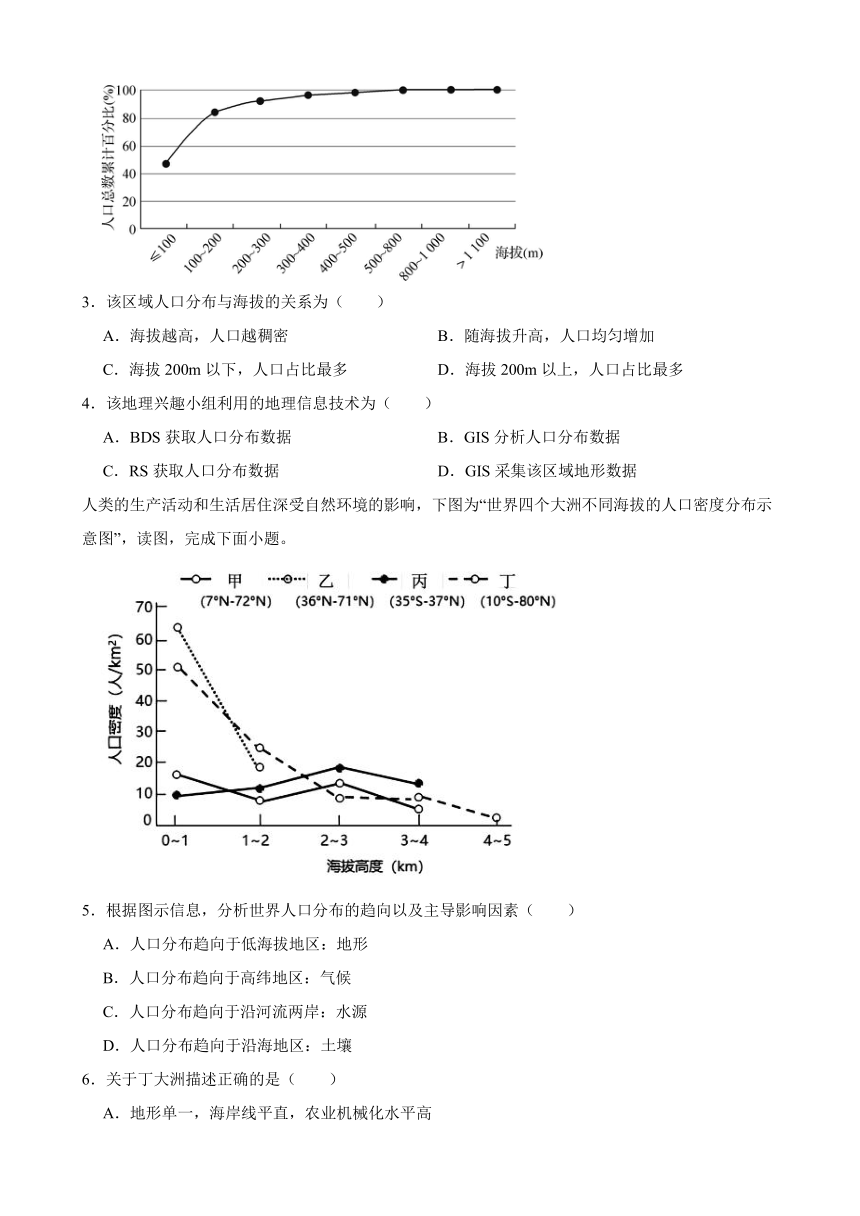 人口总数累计百分比(%)
100
80
60
40
20
0
≤100
100~200
200~300
300~400
400~500
500~800
800~1 000
>1 100
海拔(m)

3．该区域人口分布与海拔的关系为（　　）

A．海拔越高，人口越稠密

B．随海拔升高，人口均匀增加

C．海拔 200m 以下，人口占比最多

D．海拔 200m 以上，人口占比最多

4．该地理兴趣小组利用的地理信息技术为（　　）

A．BDS 获取人口分布数据

B．GIS 分析人口分布数据

C．RS 获取人口分布数据

D．GIS 采集该区域地形数据

人类的生产活动和生活居住深受自然环境的影响，下图为“世界四个大洲不同海拔的人口密度分布示意图”，读图，完成下面小题。

甲 (7°N-72°N)
乙 (36°N-71°N)
丙 (35°S-37°N)
丁 (10°S-80°N)
人口密度（人/km²）
70
60
50
40
30
20
10
0
0~1
1~2
2~3
3~4
4~5
海拔高度（km）

5．根据图示信息，分析世界人口分布的趋向以及主导影响因素（　　）

A．人口分布趋向于低海拔地区：地形

B．人口分布趋向于高纬地区：气候

C．人口分布趋向于沿河流两岸：水源

D．人口分布趋向于沿海地区：土壤

6．关于丁大洲描述正确的是（　　）

A．地形单一，海岸线平直，农业机械化水平高